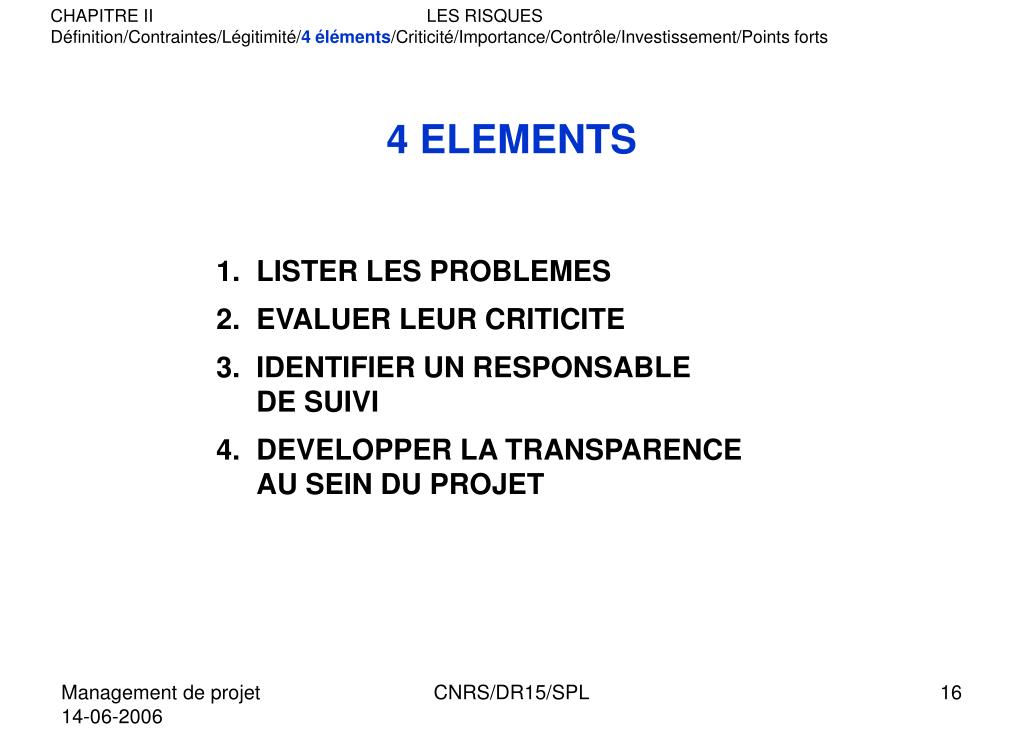 CHAPITRE II LES RISQUES
Définition/Contraintes/Légitimité/4 éléments/Criticité/Importance/Contrôle/Investissement/Points forts

4 ELEMENTS

1. LISTER LES PROBLEMES
2. EVALUER LEUR CRITICITE
3. IDENTIFIER UN RESPONSABLE DE SUIVI
4. DEVELOPPER LA TRANSPARENCE AU SEIN DU PROJET

Management de projet
14-06-2006
CNRS/DR15/SPL
16